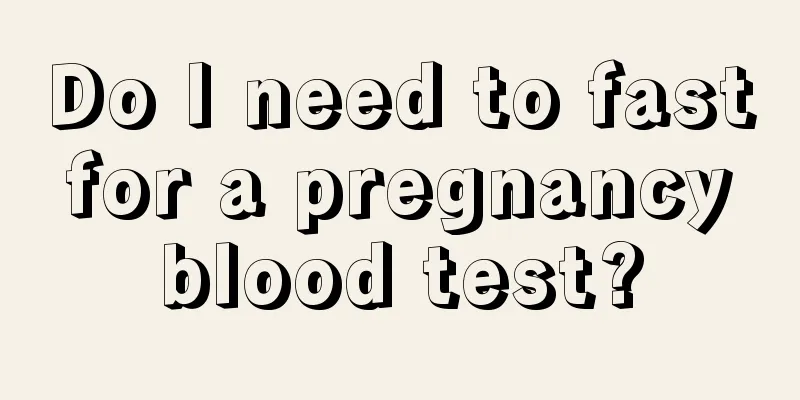 Do I need to fast for a pregnancy blood test?